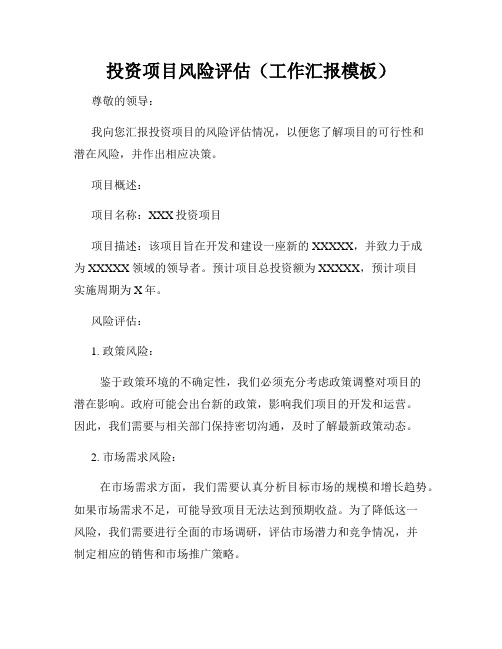 投资项目风险评估（工作汇报模板）

尊敬的领导：

我向您汇报投资项目的风险评估情况，以便您了解项目的可行性和潜在风险，并作出相应决策。

项目概述：

项目名称：XXX 投资项目

项目描述：该项目旨在开发和建设一座新的 XXXXX，并致力于成为 XXXXX 领域的领导者。预计项目总投资额为 XXXXX，预计项目实施周期为 X 年。

风险评估：

1. 政策风险：

鉴于政策环境的不确定性，我们必须充分考虑政策调整对项目的潜在影响。政府可能会出台新的政策，影响我们项目的开发和运营。因此，我们需要与相关部门保持密切沟通，及时了解最新政策动态。

2. 市场需求风险：

在市场需求方面，我们需要认真分析目标市场的规模和增长趋势。如果市场需求不足，可能导致项目无法达到预期收益。为了降低这一风险，我们需要进行全面的市场调研，评估市场潜力和竞争情况，并制定相应的销售和市场推广策略。